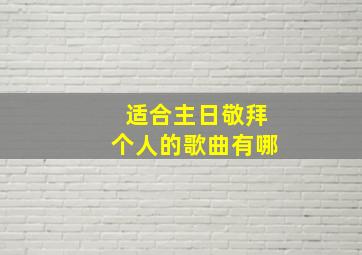 适合主日敬拜
个人的歌曲有哪